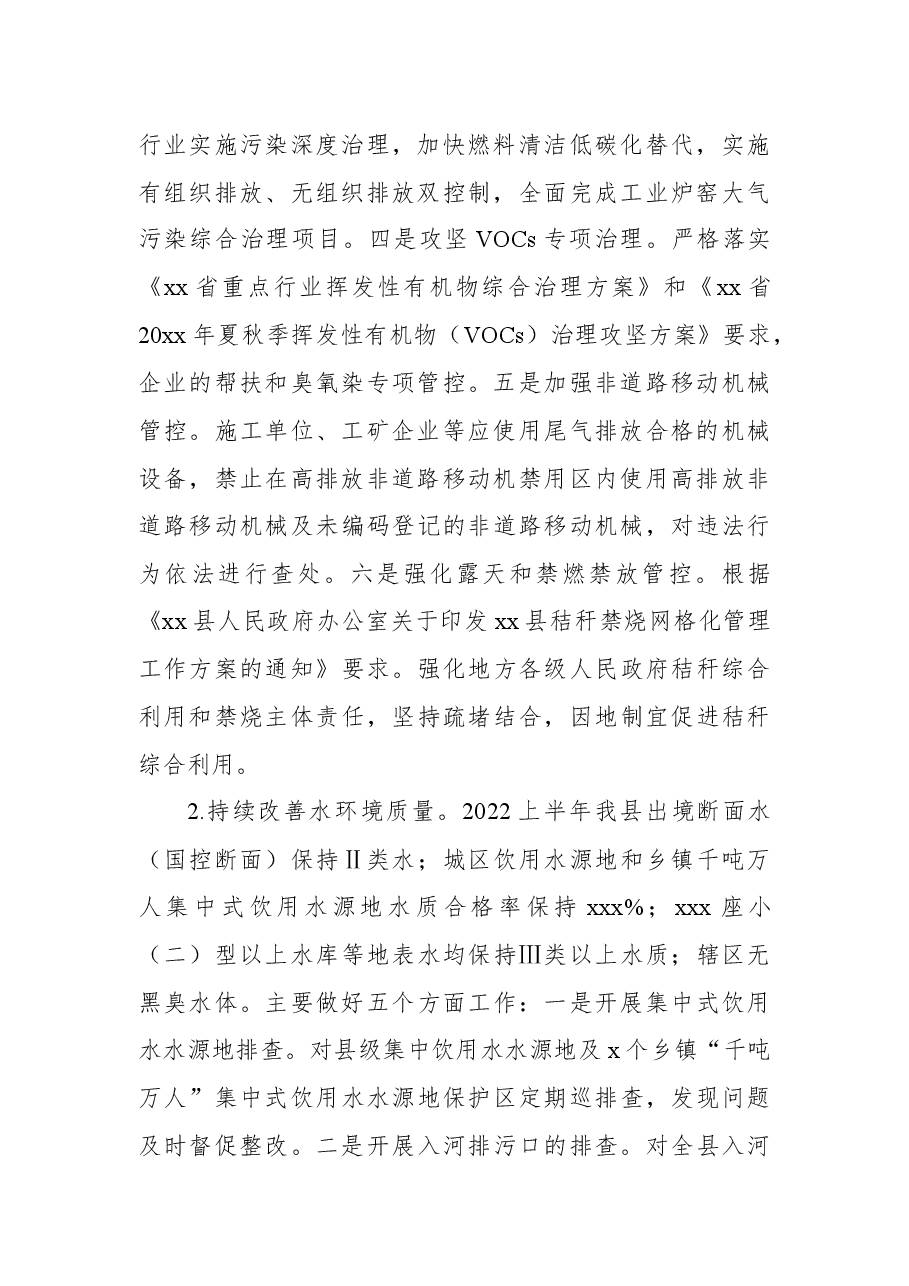 行业实施污染深度治理，加快燃料清洁低碳化替代，实施有组织排放、无组织排放双控制，全面完成工业炉窑大气污染综合治理项目。四是攻坚VOCs专项治理。严格落实《xx省重点行业挥发性有机物综合治理方案》和《xx省20xx年夏秋季挥发性有机物（VOCs）治理攻坚方案》要求，企业的帮扶和臭氧染专项管控。五是加强非道路移动机械管控。施工单位、工矿企业等应使用尾气排放合格的机械设备，禁止在高排放非道路移动机禁用区内使用高排放非道路移动机械及未编码登记的非道路移动机械，对违法行为依法进行查处。六是强化露天和禁燃禁放管控。根据《xx县人民政府办公室关于印发xx县秸秆禁烧网格化管理工作方案的通知》要求。强化地方各级人民政府秸秆综合利用和禁烧主体责任，坚持疏堵结合，因地制宜促进秸秆综合利用。

2.持续改善水环境质量。2022上半年我县出境断面水（国控断面）保持Ⅱ类水；城区饮用水源地和乡镇千吨万人集中式饮用水源地水质合格率保持xxx%；xxx座小（二）型以上水库等地表水均保持Ⅲ类以上水质；辖区无黑臭水体。主要做好五个方面工作：一是开展集中式饮用水水源地排查。对县级集中饮用水水源地及x个乡镇“千吨万人”集中式饮用水水源地保护区定期巡排查，发现问题及时督促整改。二是开展入河排污口的排查。对全县入河